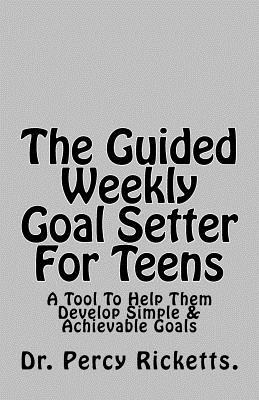 The Guided Weekly Goal Setter For Teens

A Tool To Help Them Develop Simple & Achievable Goals

Dr. Percy Ricketts.